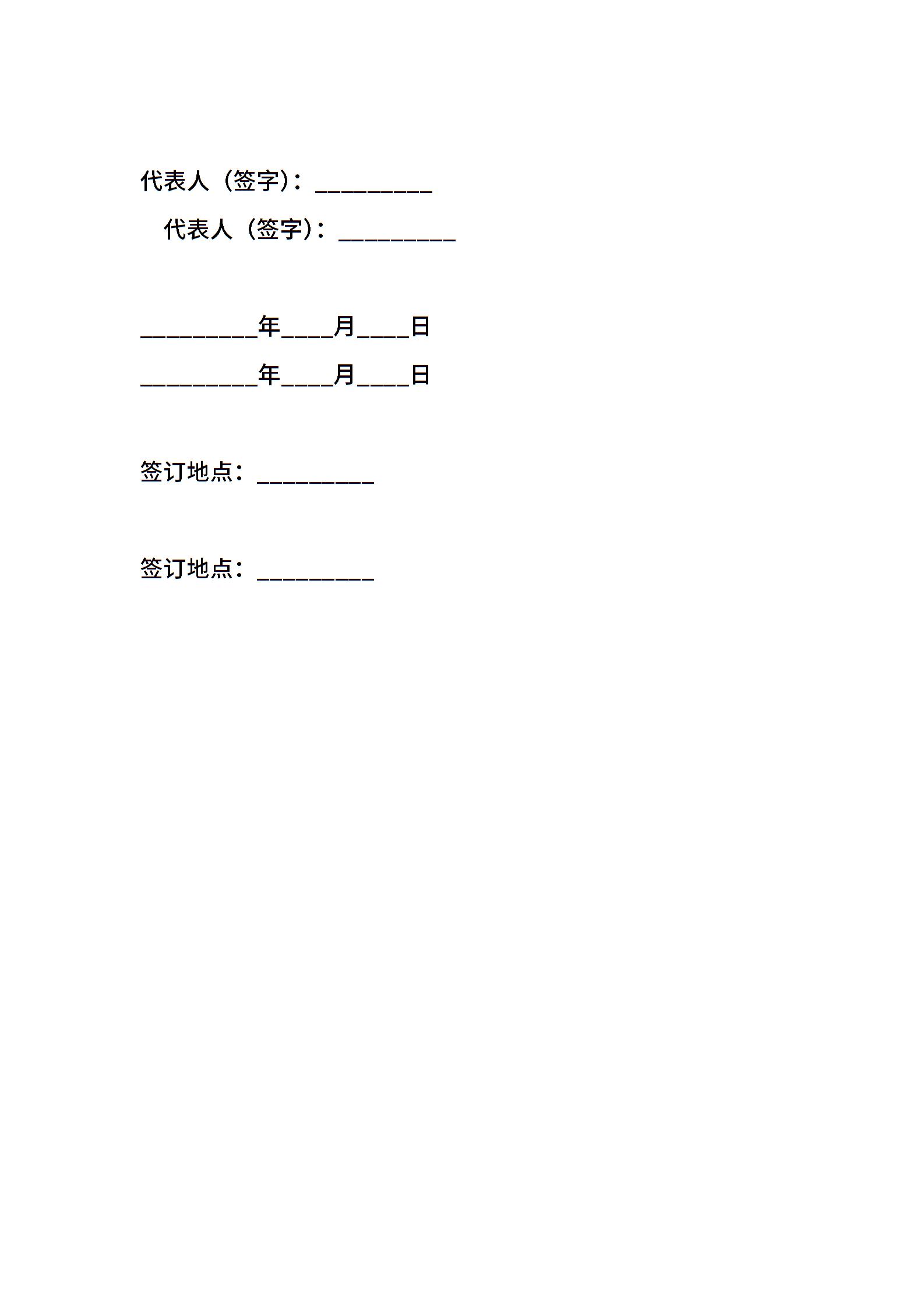 代表人（签字）：_________

代表人（签字）：_________

_________年____月____日

_________年____月____日

签订地点：_________

签订地点：_________